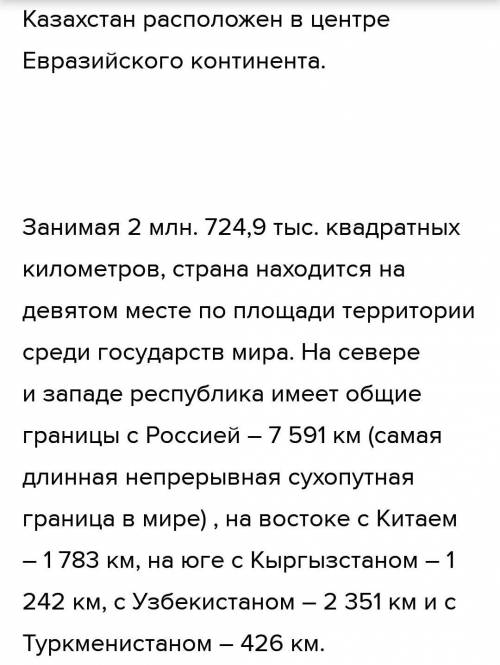 Казахстан расположен в центре Евразийского континента.

Занимая 2 млн. 724,9 тыс. квадратных километров, страна находится на девятом месте по площади территории среди государств мира. На севере и западе республика имеет общие границы с Россией – 7 591 км (самая длинная непрерывная сухопутная граница в мире) , на востоке с Китаем – 1 783 км, на юге с Кыргызстаном – 1 242 км, с Узбекистаном – 2 351 км и с Туркменистаном – 426 км.